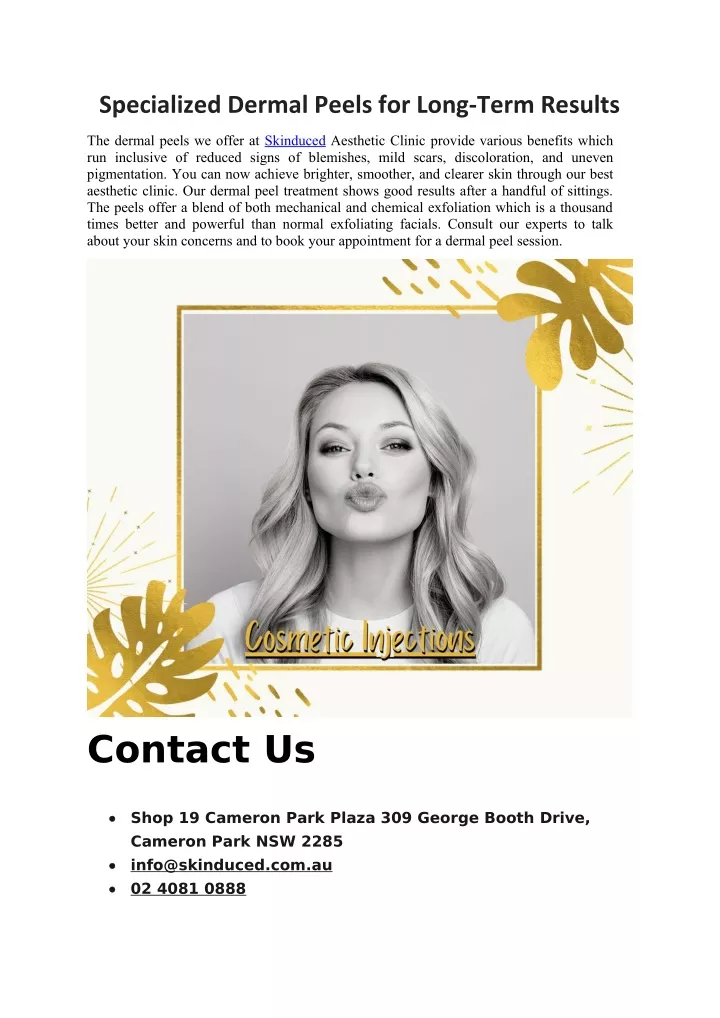 Specialized Dermal Peels for Long-Term Results

The dermal peels we offer at Skinduced Aesthetic Clinic provide various benefits which run inclusive of reduced signs of blemishes, mild scars, discoloration, and uneven pigmentation. You can now achieve brighter, smoother, and clearer skin through our best aesthetic clinic. Our dermal peel treatment shows good results after a handful of sittings. The peels offer a blend of both mechanical and chemical exfoliation which is a thousand times better and powerful than normal exfoliating facials. Consult our experts to talk about your skin concerns and to book your appointment for a dermal peel session.

Cosmetic Injections

Contact Us

• Shop 19 Cameron Park Plaza 309 George Booth Drive, Cameron Park NSW 2285
• info@skinduced.com.au
• 02 4081 0888